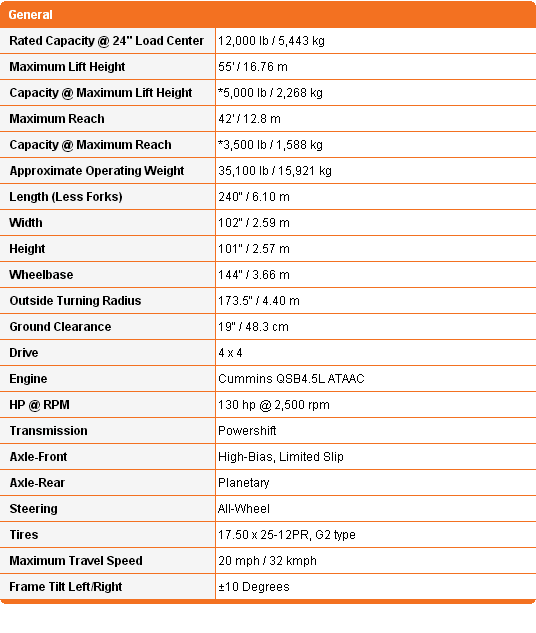 | General | |
|---|---|
| Rated Capacity @ 24" Load Center | 12,000 lb / 5,443 kg |
| Maximum Lift Height | 55' / 16.76 m |
| Capacity @ Maximum Lift Height | *5,000 lb / 2,268 kg |
| Maximum Reach | 42' / 12.8 m |
| Capacity @ Maximum Reach | *3,500 lb / 1,588 kg |
| Approximate Operating Weight | 35,100 lb / 15,921 kg |
| Length (Less Forks) | 240" / 6.10 m |
| Width | 102" / 2.59 m |
| Height | 101" / 2.57 m |
| Wheelbase | 144" / 3.66 m |
| Outside Turning Radius | 173.5" / 4.40 m |
| Ground Clearance | 19" / 48.3 cm |
| Drive | 4 x 4 |
| Engine | Cummins QSB4.5L ATAAC |
| HP @ RPM | 130 hp @ 2,500 rpm |
| Transmission | Powershift |
| Axle-Front | High-Bias, Limited Slip |
| Axle-Rear | Planetary |
| Steering | All-Wheel |
| Tires | 17.50 x 25-12PR, G2 type |
| Maximum Travel Speed | 20 mph / 32 kmph |
| Frame Tilt Left/Right | ±10 Degrees |